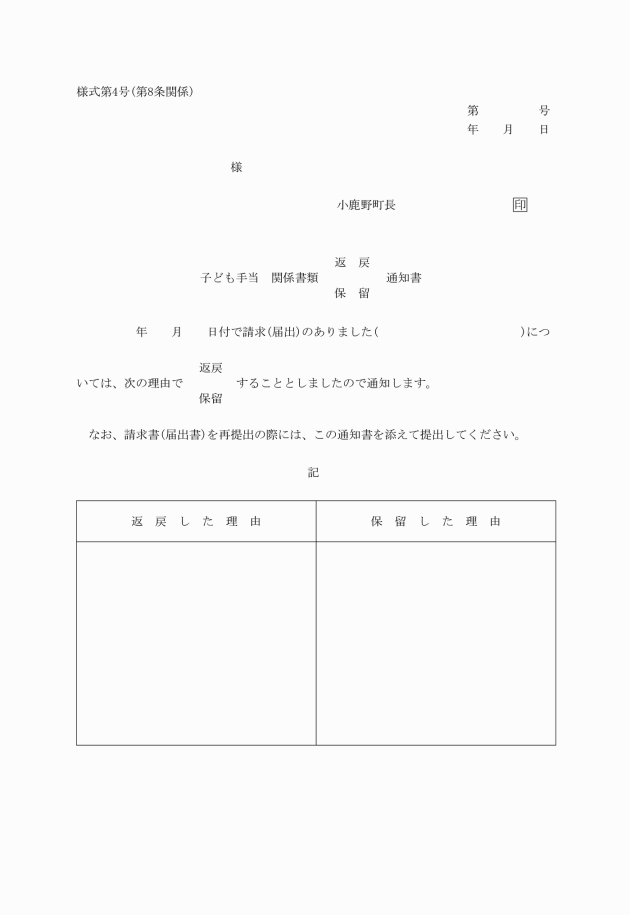 様式第4号(第8条関係)

第　　　　号
年　　月　　日

様

小鹿野町長　　　　　　　　　　印

返　戻
子ども手当　関係書類　　　　　通知書
保　留

年　　月　　日付で請求(届出)のありました(　　　　　　　　　　　　　)につ

返戻
いては、次の理由で　　　　することとしましたので通知します。
保留

なお、請求書(届出書)を再提出の際には、この通知書を添えて提出してください。

記

| 返　戻　し　た　理　由 | 保　留　し　た　理　由 |
|---|---|
| | |